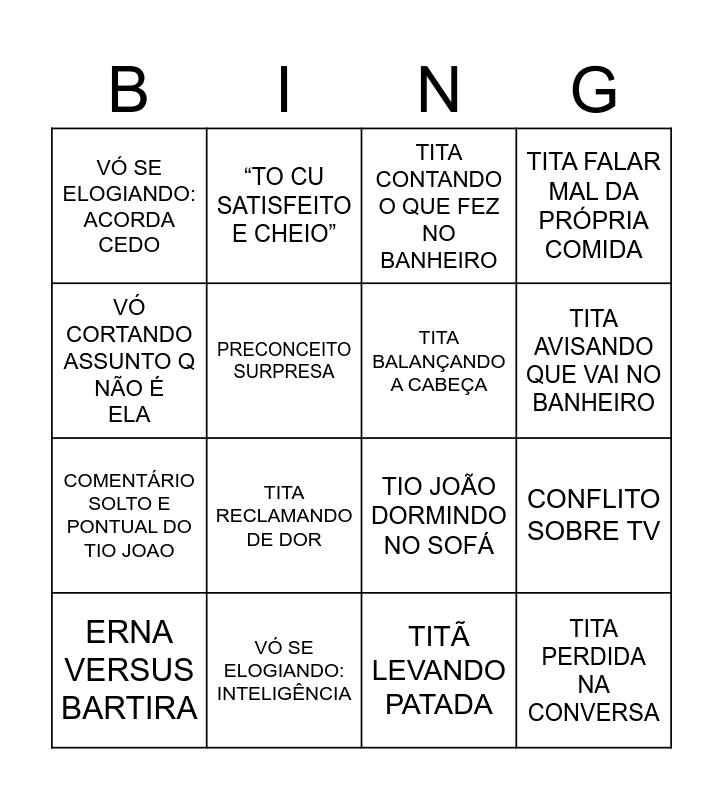 | B | I | N | G |
|---|---|---|---|
| VÓ SE ELOGIANDO: ACORDA CEDO | “TO CU SATISFEITO E CHEIO” | TITA CONTANDO O QUE FEZ NO BANHEIRO | TITA FALAR MAL DA PRÓPRIA COMIDA |
| VÓ CORTANDO ASSUNTO Q NÃO É ELA | PRECONCEITO SURPRESA | TITA BALANÇANDO A CABEÇA | TITA AVISANDO QUE VAI NO BANHEIRO |
| COMENTÁRIO SOLTO E PONTUAL DO TIO JOAO | TITA RECLAMANDO DE DOR | TIO JOÃO DORMINDO NO SOFÁ | CONFLITO SOBRE TV |
| ERNA VERSUS BARTIRA | VÓ SE ELOGIANDO: INTELIGÊNCIA | TITÃ LEVANDO PATADA | TITA PERDIDA NA CONVERSA |